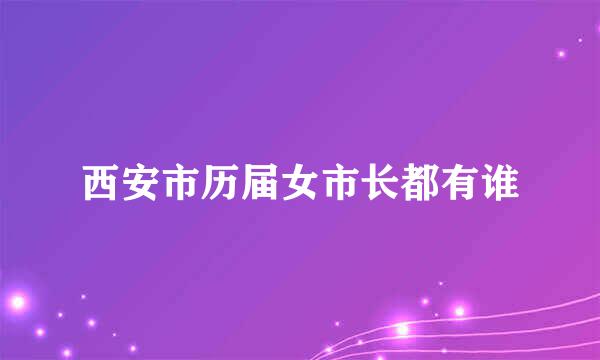 西安市历届女市长都有谁